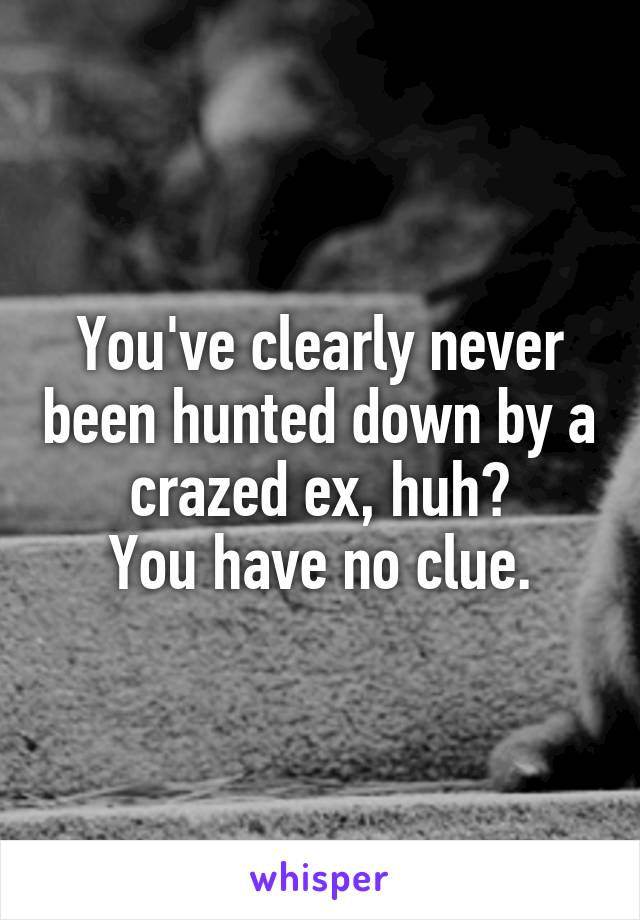 You've clearly never been hunted down by a crazed ex, huh?
You have no clue.

whisper